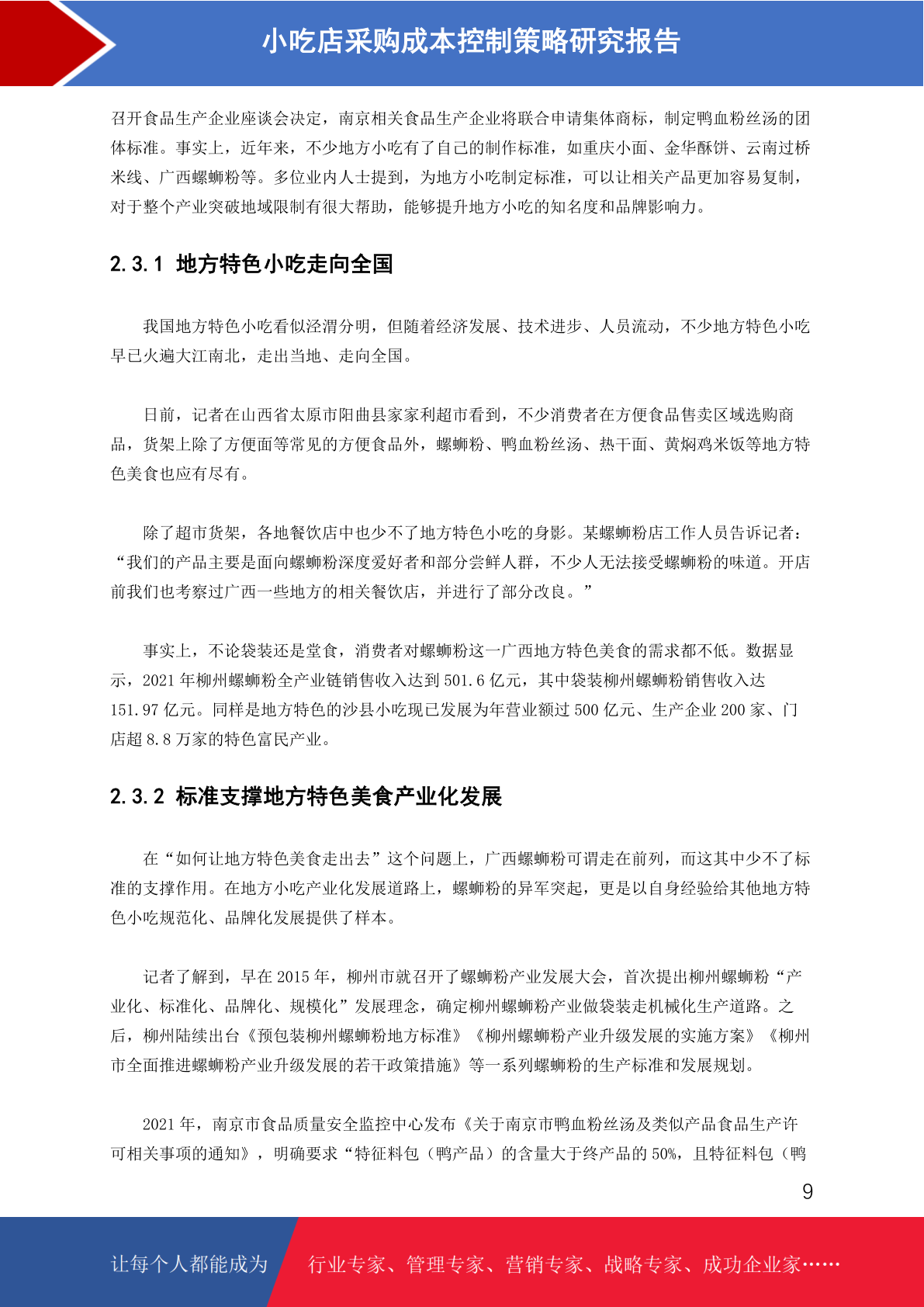 小吃店采购成本控制策略研究报告

召开食品生产企业座谈会决定，南京相关食品生产企业将联合申请集体商标，制定鸭血粉丝汤的团体标准。事实上，近年来，不少地方小吃有了自己的制作标准，如重庆小面、金华酥饼、云南过桥米线、广西螺蛳粉等。多位业内人士提到，为地方小吃制定标准，可以让相关产品更加容易复制，对于整个产业突破地域限制有很大帮助，能够提升地方小吃的知名度和品牌影响力。

2.3.1 地方特色小吃走向全国

我国地方特色小吃看似泾渭分明，但随着经济发展、技术进步、人员流动，不少地方特色小吃早已火遍大江南北，走出当地、走向全国。

日前，记者在山西省太原市阳曲县家家利超市看到，不少消费者在方便食品售卖区域选购商品，货架上除了方便面等常见的方便食品外，螺蛳粉、鸭血粉丝汤、热干面、黄焖鸡米饭等地方特色美食也应有尽有。

除了超市货架，各地餐饮店中也少不了地方特色小吃的身影。某螺蛳粉店工作人员告诉记者：“我们的产品主要是面向螺蛳粉深度爱好者和部分尝鲜人群，不少人无法接受螺蛳粉的味道。开店前我们也考察过广西一些地方的相关餐饮店，并进行了部分改良。”

事实上，不论袋装还是堂食，消费者对螺蛳粉这一广西地方特色美食的需求都不低。数据显示，2021年柳州螺蛳粉全产业链销售收入达到501.6亿元，其中袋装柳州螺蛳粉销售收入达151.97亿元。同样是地方特色的沙县小吃现已发展为年营业额过500亿元、生产企业200家、门店超8.8万家的特色富民产业。

2.3.2 标准支撑地方特色美食产业化发展

在“如何让地方特色美食走出去”这个问题上，广西螺蛳粉可谓走在前列，而这其中少不了标准的支撑作用。在地方小吃产业化发展道路上，螺蛳粉的异军突起，更是以自身经验给其他地方特色小吃规范化、品牌化发展提供了样本。

记者了解到，早在2015年，柳州市就召开了螺蛳粉产业发展大会，首次提出柳州螺蛳粉“产业化、标准化、品牌化、规模化”发展理念，确定柳州螺蛳粉产业做袋装走机械化生产道路。之后，柳州陆续出台《预包装柳州螺蛳粉地方标准》《柳州螺蛳粉产业升级发展的实施方案》《柳州市全面推进螺蛳粉产业升级发展的若干政策措施》等一系列螺蛳粉的生产标准和发展规划。

2021年，南京市食品质量安全监控中心发布《关于南京市鸭血粉丝汤及类似产品食品生产许可相关事项的通知》，明确要求“特征料包（鸭产品）的含量大于终产品的50%，且特征料包（鸭

9

让每个人都能成为 行业专家、管理专家、营销专家、战略专家、成功企业家……